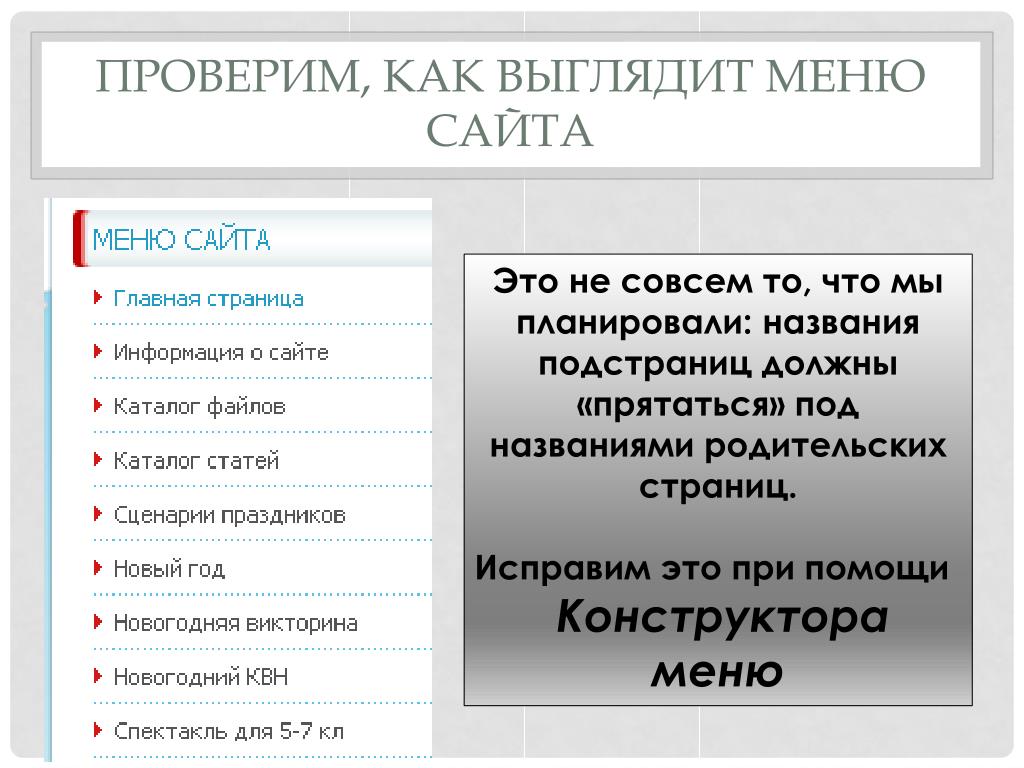 ПРОВЕРИМ, КАК ВЫГЛЯДИТ МЕНЮ САЙТА

МЕНЮ САЙТА

Главная страница

Информация о сайте

Каталог файлов

Каталог статей

Сценарии праздников

Новый год

Новогодняя викторина

Новогодний КВН

Спектакль для 5-7 кл

Это не совсем то, что мы планировали: названия подстраниц должны «прятаться» под названиями родительских страниц.

Исправим это при помощи Конструктора меню